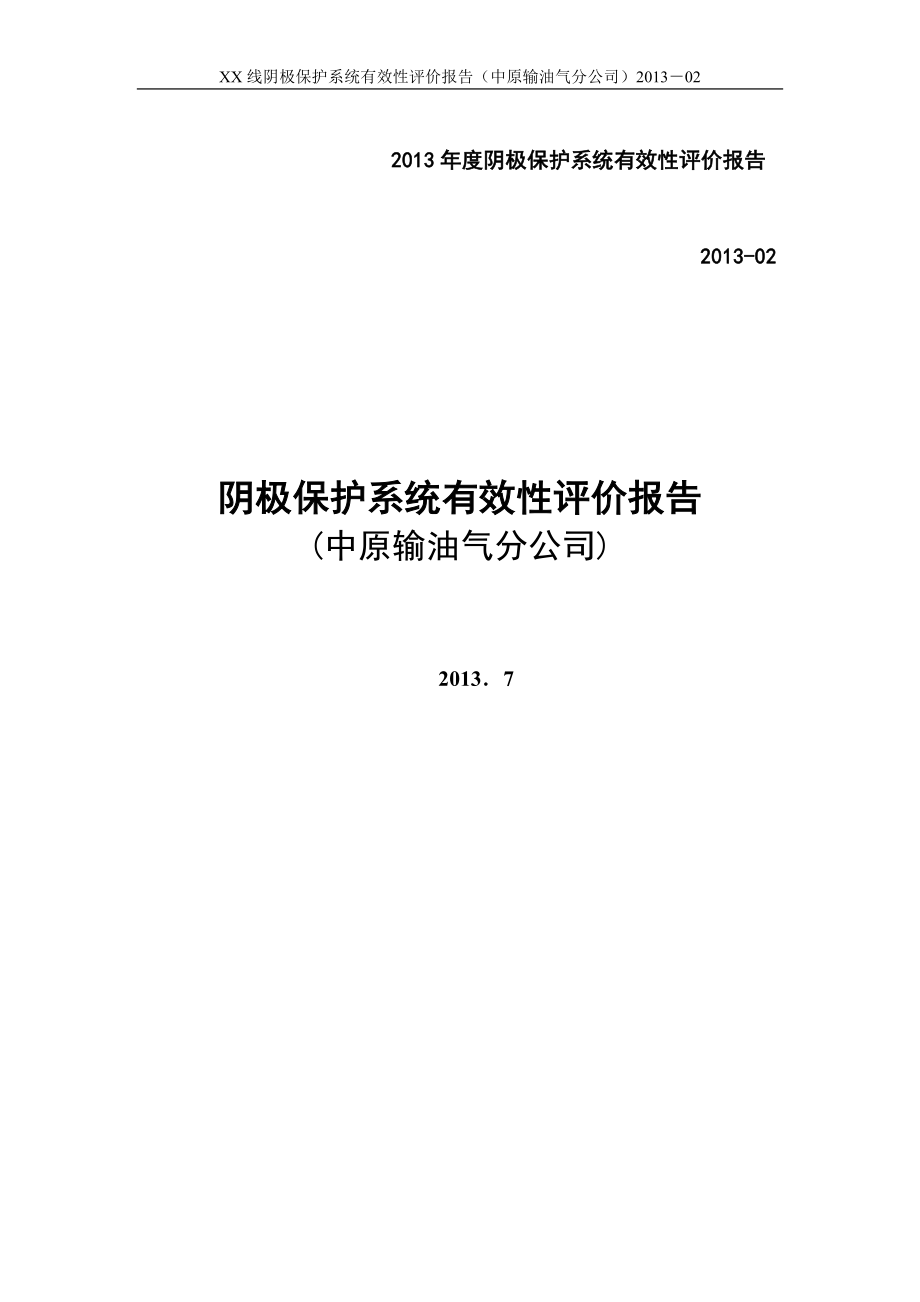 XX 线阴极保护系统有效性评价报告（中原输油气分公司）2013－02

2013 年度阴极保护系统有效性评价报告

2013-02

阴极保护系统有效性评价报告
(中原输油气分公司)

2013．7